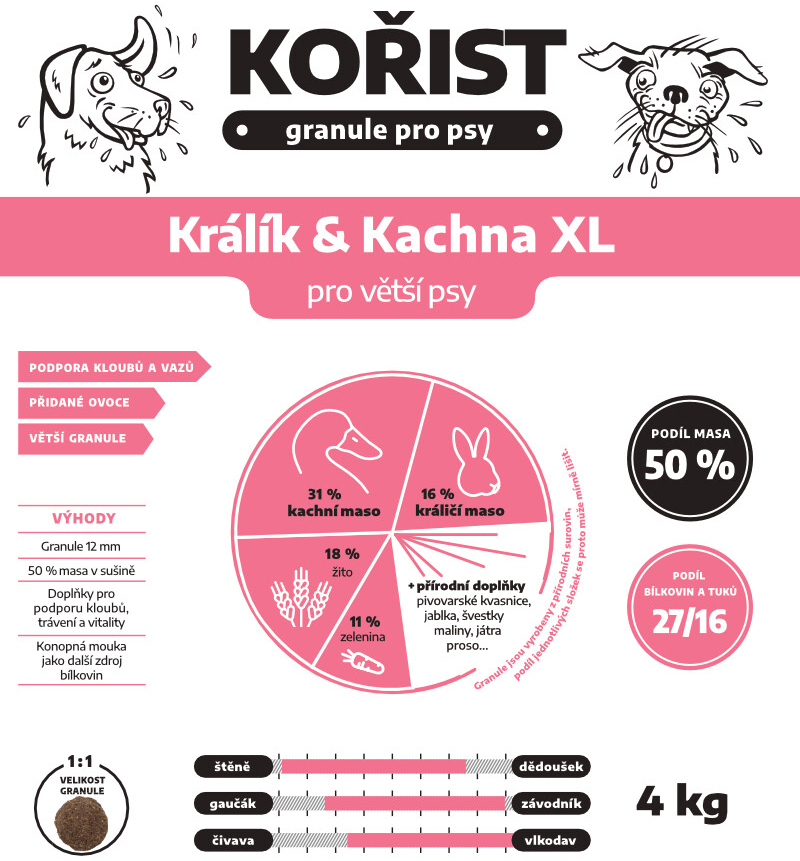 KOŘIST

granule pro psy

Králík & Kachna XL

pro větší psy

PODPORA KLOUBŮ A VAZŮ

PŘIDANÉ OVOCE

VĚTŠÍ GRANULE

VÝHODY

Granule 12 mm

50 % masa v sušině

Doplňky pro podporu kloubů, trávení a vitality

Konopná mouka jako další zdroj bílkovin

31 % kachní maso

16 % králičí maso

18 % žito

11 % zelenina

+ přírodní doplňky pivovarské kvasnice, jablka, švestky maliny, játra proso...

Granule jsou vyrobeny z přírodních surovin, podíl jednotlivých složek se proto může mírně lišit.

PODÍL MASA 50 %

PODÍL BÍLKOVIN A TUKŮ 27/16

1:1 VELIKOST GRANULE

štěně

dědoušek

gaučák

závodník

čivava

vlkodav

4 kg